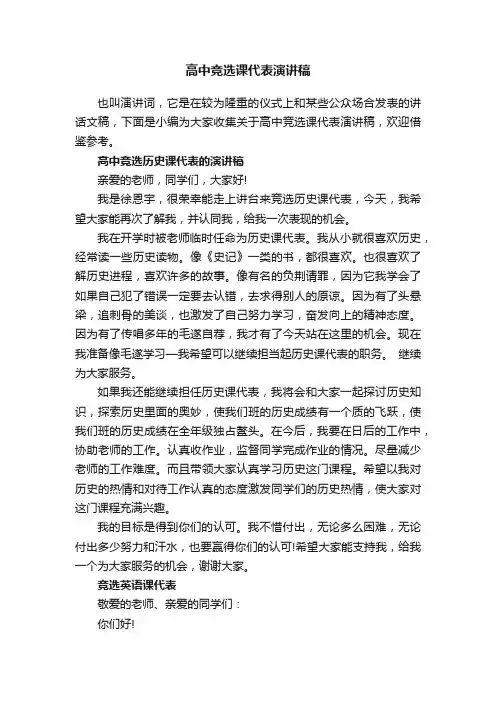 高中竞选课代表演讲稿

也叫演讲词，它是在较为隆重的仪式上和某些公众场合发表的讲话文稿，下面是小编为大家收集关于高中竞选课代表演讲稿，欢迎借鉴参考。

高中竞选历史课代表的演讲稿

亲爱的老师，同学们，大家好!

我是徐恩宇，很荣幸能走上讲台来竞选历史课代表，今天，我希望大家能再次了解我，并认同我，给我一次表现的机会。

我在开学时被老师临时任命为历史课代表。我从小就很喜欢历史，经常读一些历史读物。像《史记》一类的书，都很喜欢。也很喜欢了解历史进程，喜欢许多的故事。像有名的负荆请罪，因为它我学会了如果自己犯了错误一定要去认错，去求得别人的原谅。因为有了头悬梁，追刺骨的美谈，也激发了自己努力学习，奋发向上的精神态度。因为有了传唱多年的毛遂自荐，我才有了今天站在这里的机会。现在我准备像毛遂学习—我希望可以继续担当起历史课代表的职务。 继续为大家服务。

如果我还能继续担任历史课代表，我将会和大家一起探讨历史知识，探索历史里面的奥妙，使我们班的历史成绩有一个质的飞跃，使我们班的历史成绩在全年级独占鳌头。在今后，我要在日后的工作中，协助老师的工作。认真收作业，监督同学完成作业的情况。尽量减少老师的工作难度。而且带领大家认真学习历史这门课程。希望以我对历史的热情和对待工作认真的态度激发同学们的历史热情，使大家对这门课程充满兴趣。

我的目标是得到你们的认可。我不惜付出，无论多么困难，无论付出多少努力和汗水，也要赢得你们的认可!希望大家能支持我，给我一个为大家服务的机会，谢谢大家。

竞选英语课代表

敬爱的老师、亲爱的同学们：

你们好!